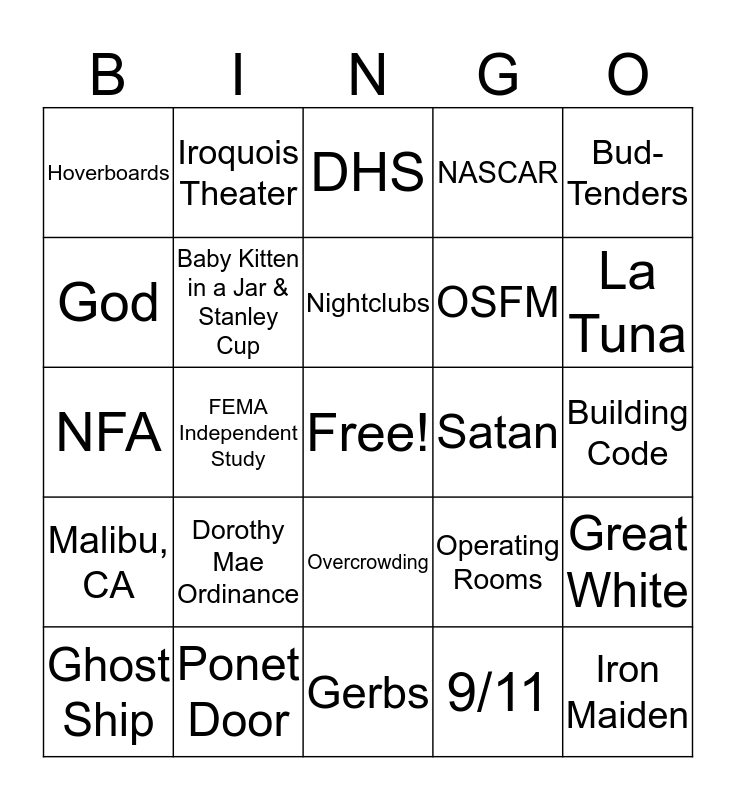 | B | I | N | G | O |
|---|---|---|---|---|
| Hoverboards | Iroquois Theater | DHS | NASCAR | Bud-Tenders |
| God | Baby Kitten in a Jar & Stanley Cup | Nightclubs | OSFM | La Tuna |
| NFA | FEMA Independent Study | Free! | Satan | Building Code |
| Malibu, CA | Dorothy Mae Ordinance | Overcrowding | Operating Rooms | Great White |
| Ghost Ship | Ponet Door | Gerbs | 9/11 | Iron Maiden |